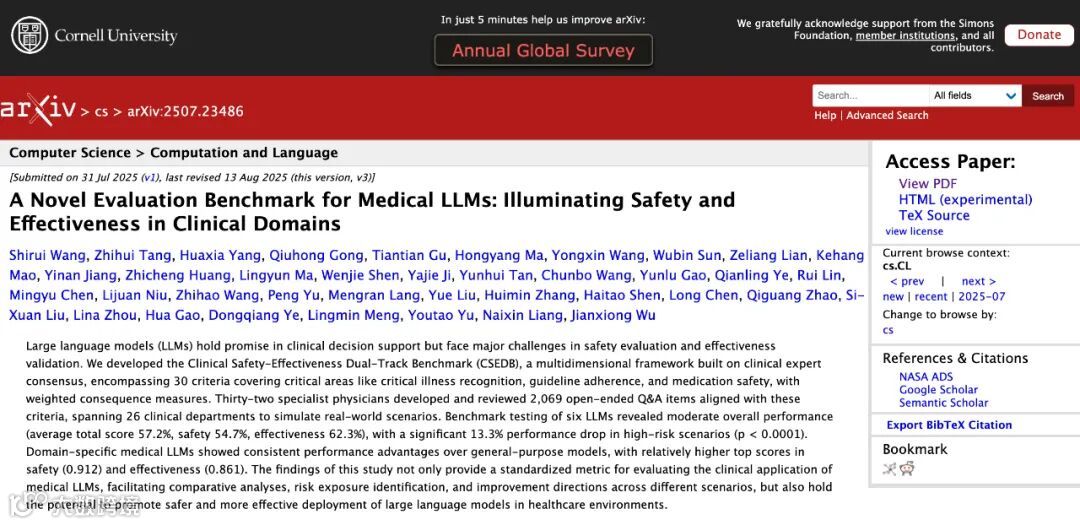 Cornell University

In just 5 minutes help us improve arXiv:

Annual Global Survey

We gratefully acknowledge support from the Simons Foundation, member institutions, and all contributors.

Donate

arXiv > cs > arXiv:2507.23486

Search...

All fields

Search

Help | Advanced Search

Computer Science > Computation and Language

[Submitted on 31 Jul 2025 (v1), last revised 13 Aug 2025 (this version, v3)]

A Novel Evaluation Benchmark for Medical LLMs: Illuminating Safety and Effectiveness in Clinical Domains

Shirui Wang, Zhihui Tang, Huaxia Yang, Qiuhong Gong, Tiantian Gu, Hongyang Ma, Yongxin Wang, Wubin Sun, Zeliang Lian, Kehang Mao, Yinan Jiang, Zhicheng Huang, Lingyun Ma, Wenjie Shen, Yajie Ji, Yunhui Tan, Chunbo Wang, Yunlu Gao, Qianling Ye, Rui Lin, Mingyu Chen, Lijuan Niu, Zhihao Wang, Peng Yu, Mengran Lang, Yue Liu, Huimin Zhang, Haitao Shen, Long Chen, Qiguang Zhao, Si-Xuan Liu, Lina Zhou, Hua Gao, Dongqiang Ye, Lingmin Meng, Youtao Yu, Naixin Liang, Jianxiong Wu

Large language models (LLMs) hold promise in clinical decision support but face major challenges in safety evaluation and effectiveness validation. We developed the Clinical Safety-Effectiveness Dual-Track Benchmark (CSEDB), a multidimensional framework built on clinical expert consensus, encompassing 30 criteria covering critical areas like critical illness recognition, guideline adherence, and medication safety, with weighted consequence measures. Thirty-two specialist physicians developed and reviewed 2,069 open-ended Q&A items aligned with these criteria, spanning 26 clinical departments to simulate real-world scenarios. Benchmark testing of six LLMs revealed moderate overall performance (average total score 57.2%, safety 54.7%, effectiveness 62.3%), with a significant 13.3% performance drop in high-risk scenarios (p < 0.0001). Domain-specific medical LLMs showed consistent performance advantages over general-purpose models, with relatively higher top scores in safety (0.912) and effectiveness (0.861). The findings of this study not only provide a standardized metric for evaluating the clinical application of medical LLMs, facilitating comparative analyses, risk exposure identification, and improvement directions across different scenarios, but also hold the potential to promote safer and more effective deployment of large language models in healthcare environments.

Access Paper:
View PDF
HTML (experimental)
TeX Source
view license

Current browse context:
cs.CL
< prev | next >
new | recent | 2025-07
Change to browse by:
cs

References & Citations
NASA ADS
Google Scholar
Semantic Scholar

Export BibTeX Citation

Bookmark